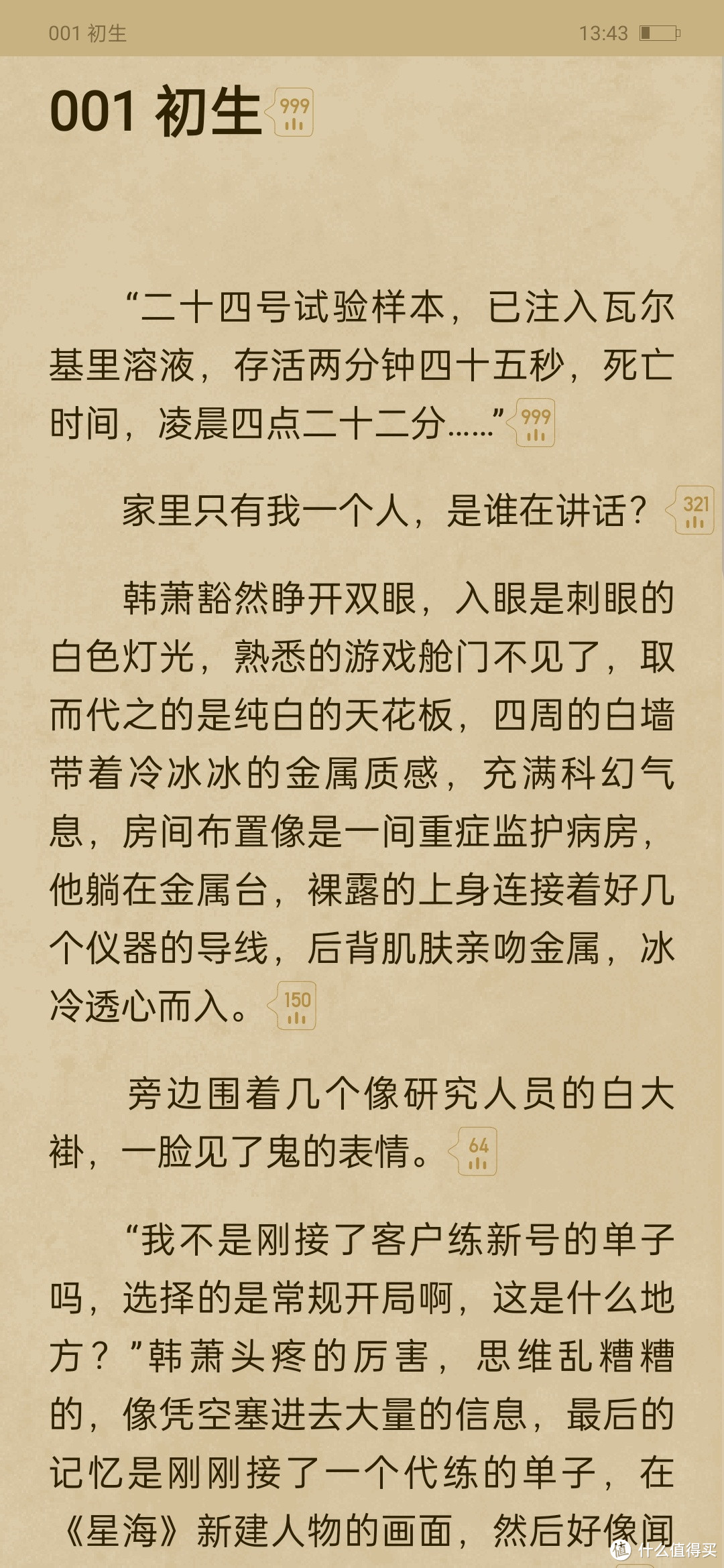 001 初生 13:43

001 初生 999

“二十四号试验样本，已注入瓦尔基里溶液，存活两分钟四十五秒，死亡时间，凌晨四点二十二分……” 999

家里只有我一个人，是谁在讲话？ 321

韩萧豁然睁开双眼，入眼是刺眼的白色灯光，熟悉的游戏舱门不见了，取而代之的是纯白的天花板，四周的白墙带着冷冰冰的金属质感，充满科幻气息，房间布置像是一间重症监护病房，他躺在金属台，裸露的上身连接着好几个仪器的导线，后背肌肤亲吻金属，冰冷透心而入。 150

旁边围着几个像研究人员的白大褂，一脸见了鬼的表情。 64

“我不是刚接了客户练新号的单子吗，选择的是常规开局啊，这是什么地方？”韩萧头疼的厉害，思维乱糟糟的，像凭空塞进去大量的信息，最后的记忆是刚刚接了一个代练的单子，在《星海》新建人物的画面，然后好像闻

什么值得买